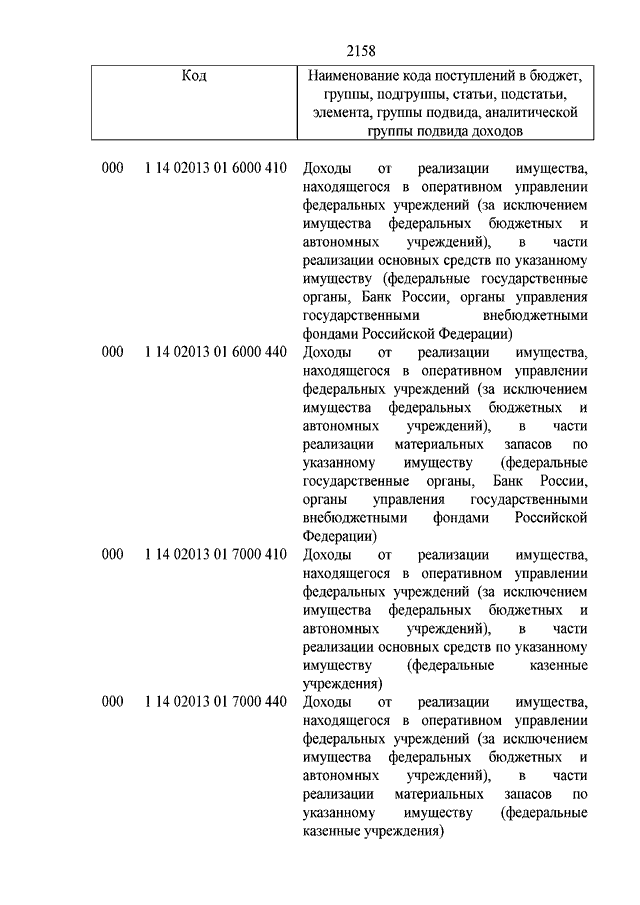 2158

| Код | Наименование кода поступлений в бюджет, группы, подгруппы, статьи, подстатьи, элемента, группы подвида, аналитической группы подвида доходов |
|---|---|
| 000 1 14 02013 01 6000 410 | Доходы от реализации имущества, находящегося в оперативном управлении федеральных учреждений (за исключением имущества федеральных бюджетных и автономных учреждений), в части реализации основных средств по указанному имуществу (федеральные государственные органы, Банк России, органы управления государственными внебюджетными фондами Российской Федерации) |
| 000 1 14 02013 01 6000 440 | Доходы от реализации имущества, находящегося в оперативном управлении федеральных учреждений (за исключением имущества федеральных бюджетных и автономных учреждений), в части реализации материальных запасов по указанному имуществу (федеральные государственные органы, Банк России, органы управления государственными внебюджетными фондами Российской Федерации) |
| 000 1 14 02013 01 7000 410 | Доходы от реализации имущества, находящегося в оперативном управлении федеральных учреждений (за исключением имущества федеральных бюджетных и автономных учреждений), в части реализации основных средств по указанному имуществу (федеральные казенные учреждения) |
| 000 1 14 02013 01 7000 440 | Доходы от реализации имущества, находящегося в оперативном управлении федеральных учреждений (за исключением имущества федеральных бюджетных и автономных учреждений), в части реализации материальных запасов по указанному имуществу (федеральные казенные учреждения) |